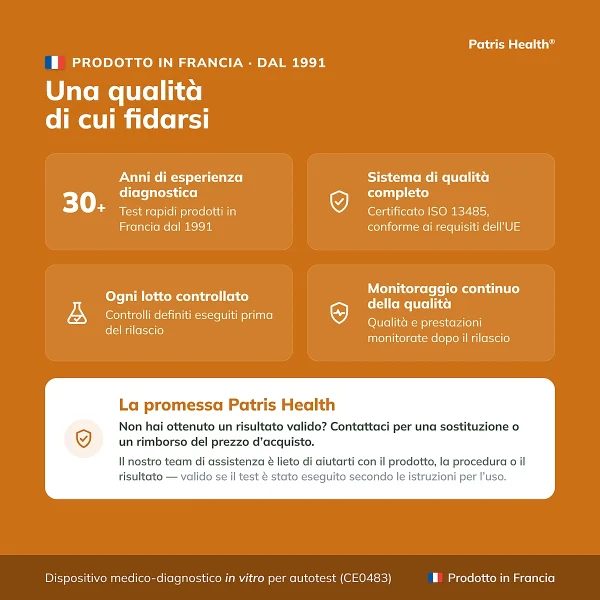 Patris Health®

PRODOTTO IN FRANCIA · DAL 1991

Una qualità di cui fidarsi

30+ Anni di esperienza diagnostica
Test rapidi prodotti in Francia dal 1991

Sistema di qualità completo
Certificato ISO 13485, conforme ai requisiti dell'UE

Ogni lotto controllato
Controlli definiti eseguiti prima del rilascio

Monitoraggio continuo della qualità
Qualità e prestazioni monitorate dopo il rilascio

La promessa Patris Health

Non hai ottenuto un risultato valido? Contattaci per una sostituzione o un rimborso del prezzo d'acquisto.

Il nostro team di assistenza è lieto di aiutarti con il prodotto, la procedura o il risultato — valido se il test è stato eseguito secondo le istruzioni per l'uso.

Dispositivo medico-diagnostico in vitro per autotest (CE0483)

Prodotto in Francia